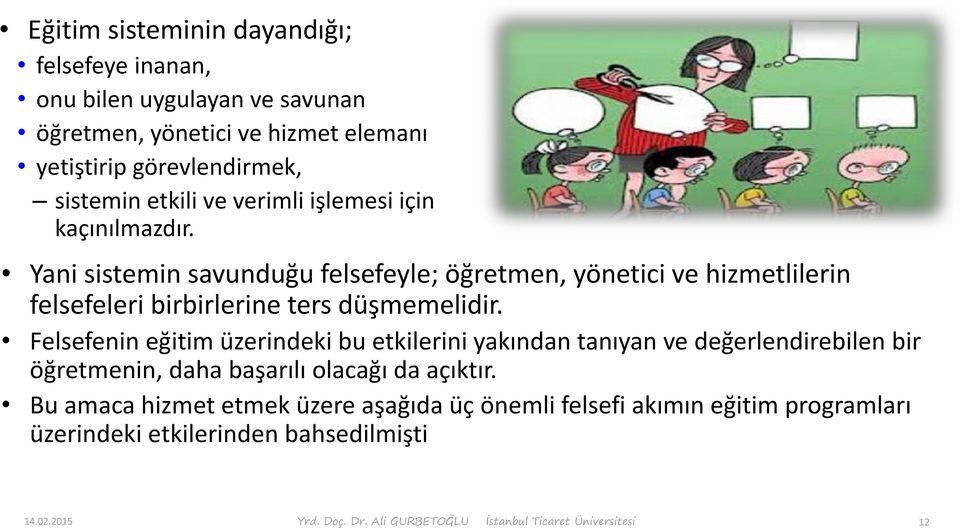 • Eğitim sisteminin dayandığı;
• felsefeye inanan,
• onu bilen uygulayan ve savunan
• öğretmen, yönetici ve hizmet elemanı
• yetiştirip görevlendirmek,
– sistemin etkili ve verimli işlemesi için kaçınılmazdır.

• Yani sistemin savunduğu felsefeyle; öğretmen, yönetici ve hizmetlilerin felsefeleri birbirlerine ters düşmemelidir.
• Felsefenin eğitim üzerindeki bu etkilerini yakından tanıyan ve değerlendirebilen bir öğretmenin, daha başarılı olacağı da açıktır.
• Bu amaca hizmet etmek üzere aşağıda üç önemli felsefi akımın eğitim programları üzerindeki etkilerinden bahsedilmişti

14.02.2015 Yrd. Doç. Dr. Ali GURBETOĞLU İstanbul Ticaret Üniversitesi 12